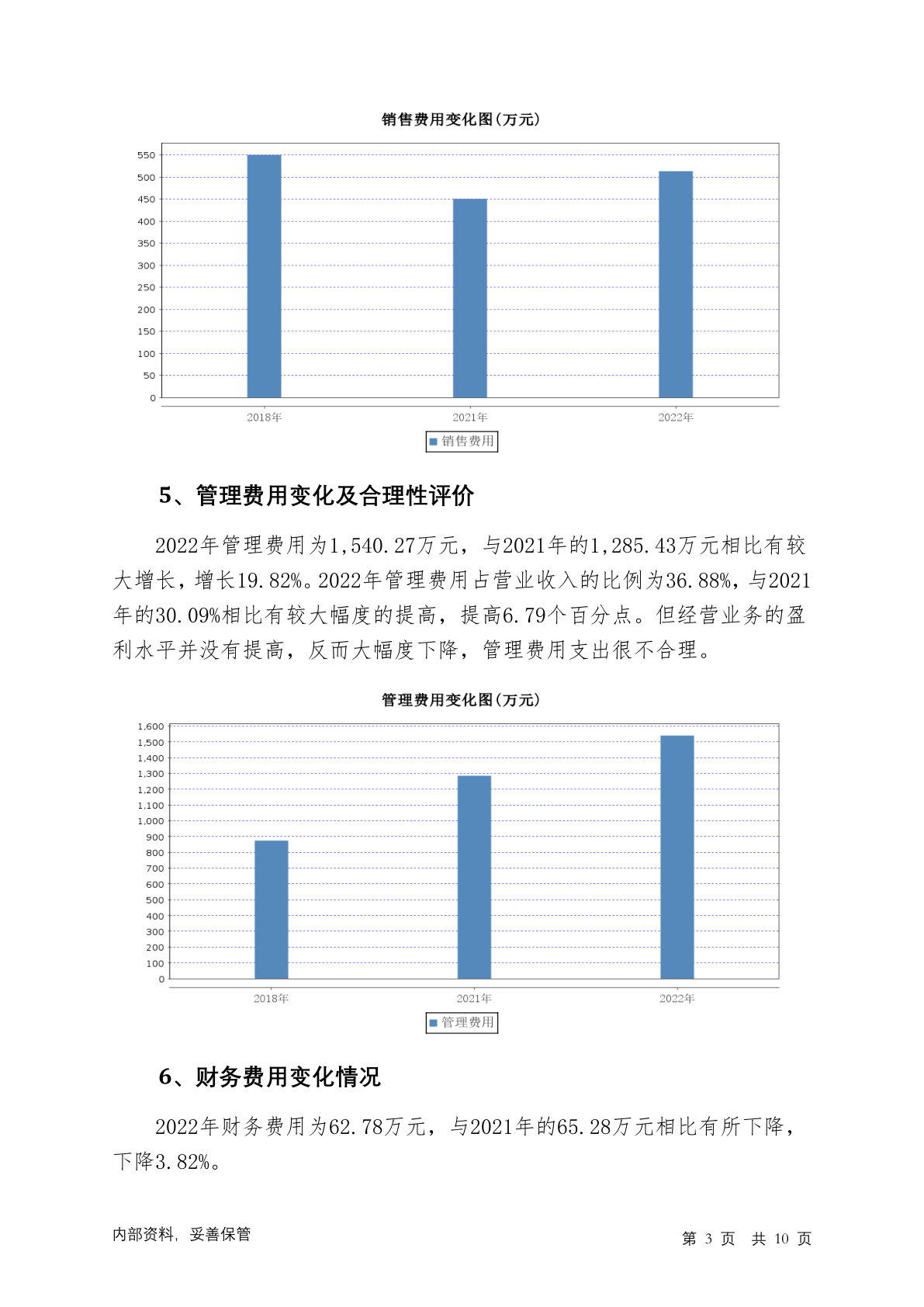 销售费用变化图(万元)

550
500
450
400
350
300
250
200
150
100
50
0

2018年 2021年 2022年

销售费用

5、管理费用变化及合理性评价

2022年管理费用为1,540.27万元，与2021年的1,285.43万元相比有较大增长，增长19.82%。2022年管理费用占营业收入的比例为36.88%，与2021年的30.09%相比有较大幅度的提高，提高6.79个百分点。但经营业务的盈利水平并没有提高，反而大幅度下降，管理费用支出很不合理。

管理费用变化图(万元)

1,600
1,500
1,400
1,300
1,200
1,100
1,000
900
800
700
600
500
400
300
200
100
0

2018年 2021年 2022年

管理费用

6、财务费用变化情况

2022年财务费用为62.78万元，与2021年的65.28万元相比有所下降，下降3.82%。

内部资料，妥善保管

第 3 页 共 10 页